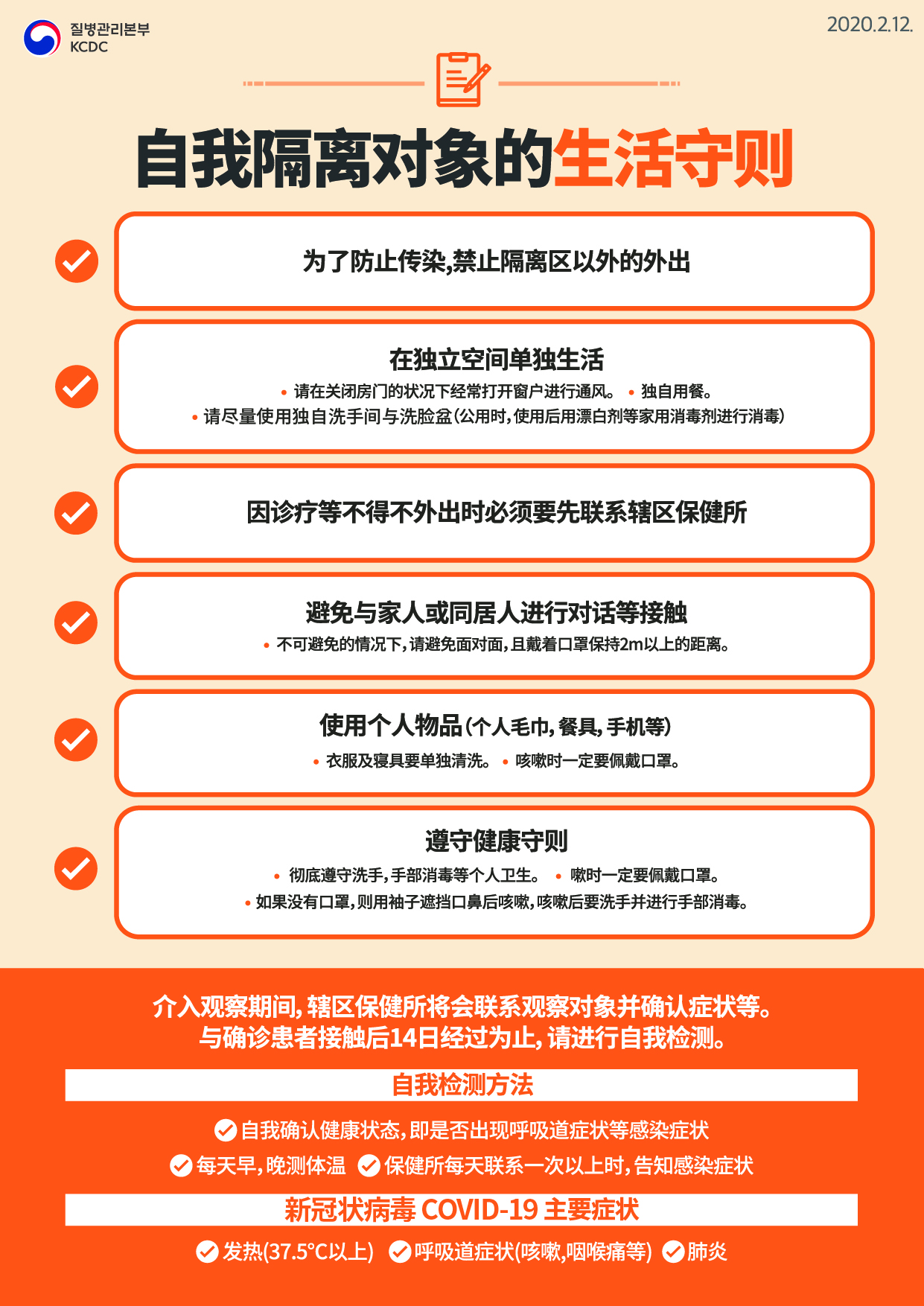 질병관리본부
KCDC

2020.2.12.

自我隔离对象的生活守则

为了防止传染,禁止隔离区以外的外出

在独立空间单独生活
• 请在关闭房门的状况下经常打开窗户进行通风。 • 独自用餐。
• 请尽量使用独自洗手间与洗脸盆(公用时,使用后用漂白剂等家用消毒剂进行消毒)

因诊疗等不得不外出时必须要先联系辖区保健所

避免与家人或同居人进行对话等接触
• 不可避免的情况下,请避免面对面,且戴着口罩保持2m以上的距离。

使用个人物品(个人毛巾,餐具,手机等)
• 衣服及寝具要单独清洗。 • 咳嗽时一定要佩戴口罩。

遵守健康守则
• 彻底遵守洗手,手部消毒等个人卫生。 • 嗽时一定要佩戴口罩。
• 如果没有口罩,则用袖子遮挡口鼻后咳嗽,咳嗽后要洗手并进行手部消毒。

介入观察期间,辖区保健所将会联系观察对象并确认症状等。
与确诊患者接触后14日经过为止,请进行自我检测。

自我检测方法

自我确认健康状态,即是否出现呼吸道症状等感染症状
每天早,晚测体温 保健所每天联系一次以上时,告知感染症状

新冠状病毒 COVID-19 主要症状

发热(37.5°C以上) 呼吸道症状(咳嗽,咽喉痛等) 肺炎